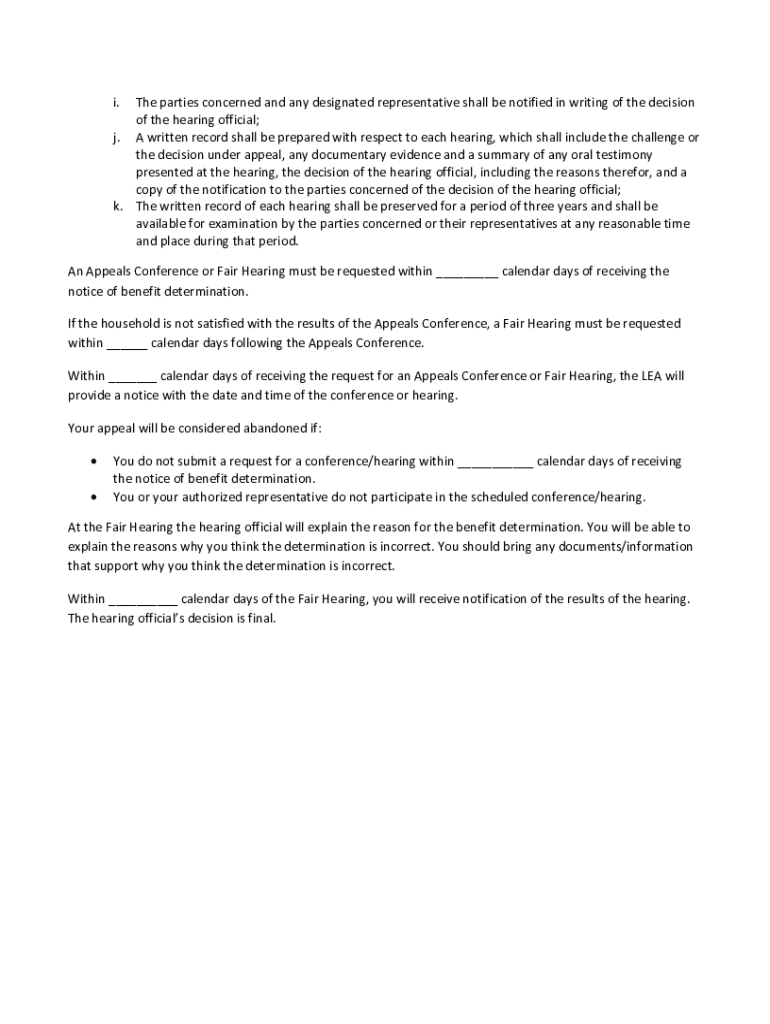 i. The parties concerned and any designated representative shall be notified in writing of the decision of the hearing official;
j. A written record shall be prepared with respect to each hearing, which shall include the challenge or the decision under appeal, any documentary evidence and a summary of any oral testimony presented at the hearing, the decision of the hearing official, including the reasons therefor, and a copy of the notification to the parties concerned of the decision of the hearing official;
k. The written record of each hearing shall be preserved for a period of three years and shall be available for examination by the parties concerned or their representatives at any reasonable time and place during that period.

An Appeals Conference or Fair Hearing must be requested within _________ calendar days of receiving the notice of benefit determination.

If the household is not satisfied with the results of the Appeals Conference, a Fair Hearing must be requested within ______ calendar days following the Appeals Conference.

Within _______ calendar days of receiving the request for an Appeals Conference or Fair Hearing, the LEA will provide a notice with the date and time of the conference or hearing.

Your appeal will be considered abandoned if:

• You do not submit a request for a conference/hearing within ___________ calendar days of receiving the notice of benefit determination.
• You or your authorized representative do not participate in the scheduled conference/hearing.

At the Fair Hearing the hearing official will explain the reason for the benefit determination. You will be able to explain the reasons why you think the determination is incorrect. You should bring any documents/information that support why you think the determination is incorrect.

Within __________ calendar days of the Fair Hearing, you will receive notification of the results of the hearing. The hearing official's decision is final.